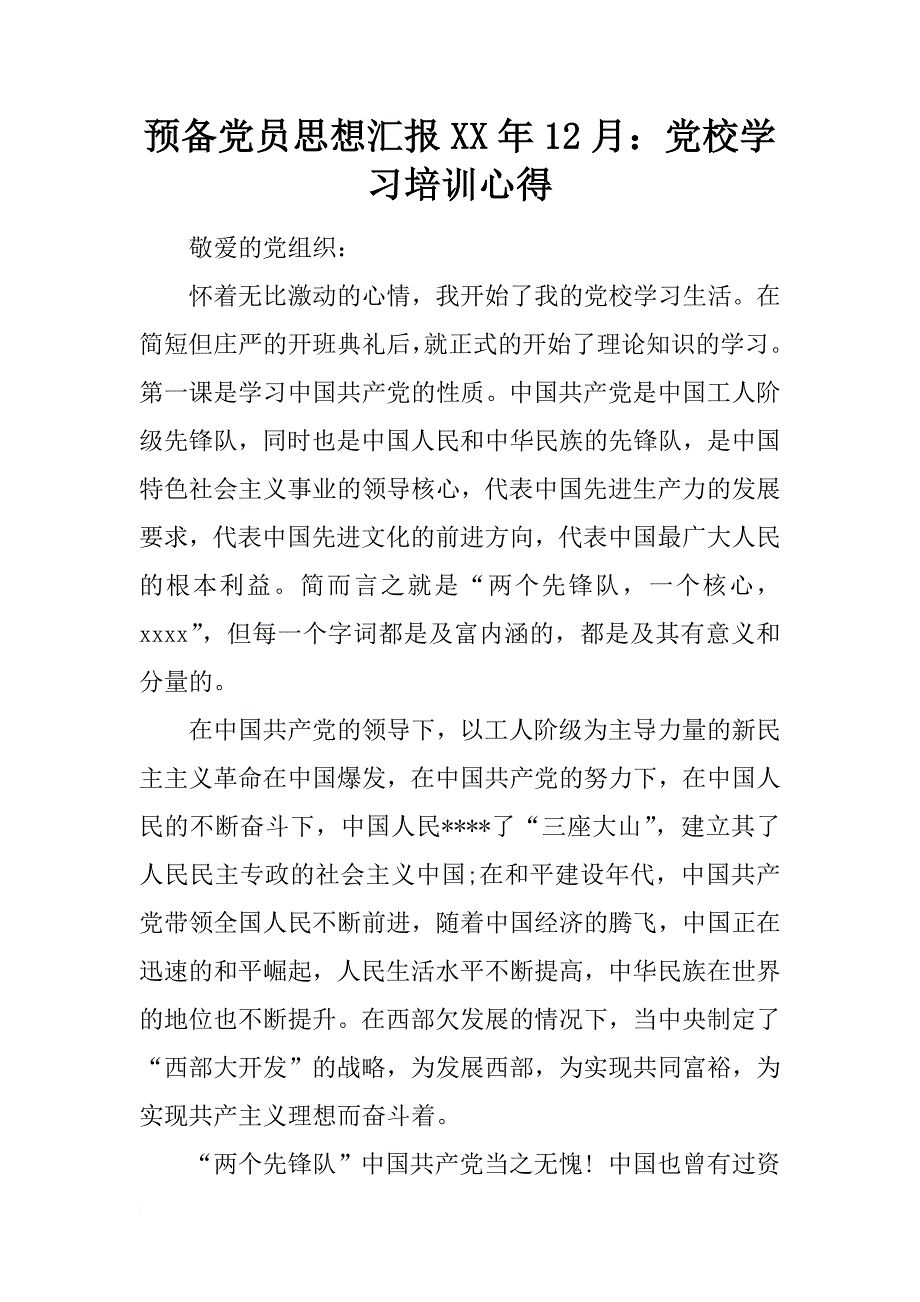 预备党员思想汇报XX年12月：党校学习培训心得

敬爱的党组织：

怀着无比激动的心情，我开始了我的党校学习生活。在简短但庄严的开班典礼后，就正式的开始了理论知识的学习。第一课是学习中国共产党的性质。中国共产党是中国工人阶级先锋队，同时也是中国人民和中华民族的先锋队，是中国特色社会主义事业的领导核心，代表中国先进生产力的发展要求，代表中国先进文化的前进方向，代表中国最广大人民的根本利益。简而言之就是“两个先锋队，一个核心，xxxx”，但每一个字词都是及富内涵的，都是及其有意义和分量的。

在中国共产党的领导下，以工人阶级为主导力量的新民主主义革命在中国爆发，在中国共产党的努力下，在中国人民的不断奋斗下，中国人民****了“三座大山”，建立其了人民民主专政的社会主义中国;在和平建设年代，中国共产党带领全国人民不断前进，随着中国经济的腾飞，中国正在迅速的和平崛起，人民生活水平不断提高，中华民族在世界的地位也不断提升。在西部欠发展的情况下，当中央制定了“西部大开发”的战略，为发展西部，为实现共同富裕，为实现共产主义理想而奋斗着。

“两个先锋队”中国共产党当之无愧！中国也曾有过资